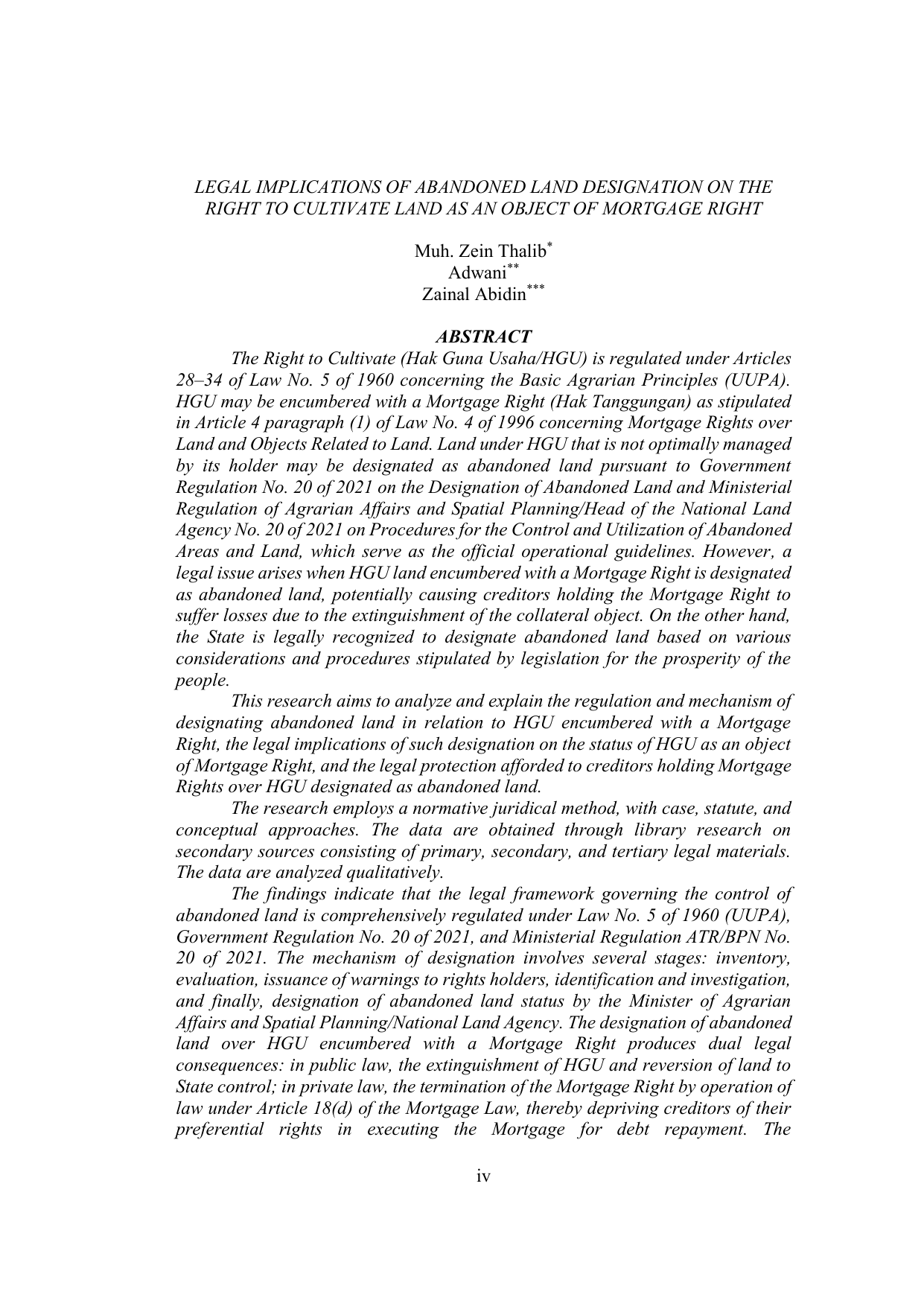 LEGAL IMPLICATIONS OF ABANDONED LAND DESIGNATION ON THE RIGHT TO CULTIVATE LAND AS AN OBJECT OF MORTGAGE RIGHT

Muh. Zein Thalib*
Adwani**
Zainal Abidin***

ABSTRACT

The Right to Cultivate (Hak Guna Usaha/HGU) is regulated under Articles 28–34 of Law No. 5 of 1960 concerning the Basic Agrarian Principles (UUPA). HGU may be encumbered with a Mortgage Right (Hak Tanggungan) as stipulated in Article 4 paragraph (1) of Law No. 4 of 1996 concerning Mortgage Rights over Land and Objects Related to Land. Land under HGU that is not optimally managed by its holder may be designated as abandoned land pursuant to Government Regulation No. 20 of 2021 on the Designation of Abandoned Land and Ministerial Regulation of Agrarian Affairs and Spatial Planning/Head of the National Land Agency No. 20 of 2021 on Procedures for the Control and Utilization of Abandoned Areas and Land, which serve as the official operational guidelines. However, a legal issue arises when HGU land encumbered with a Mortgage Right is designated as abandoned land, potentially causing creditors holding the Mortgage Right to suffer losses due to the extinguishment of the collateral object. On the other hand, the State is legally recognized to designate abandoned land based on various considerations and procedures stipulated by legislation for the prosperity of the people.

This research aims to analyze and explain the regulation and mechanism of designating abandoned land in relation to HGU encumbered with a Mortgage Right, the legal implications of such designation on the status of HGU as an object of Mortgage Right, and the legal protection afforded to creditors holding Mortgage Rights over HGU designated as abandoned land.

The research employs a normative juridical method, with case, statute, and conceptual approaches. The data are obtained through library research on secondary sources consisting of primary, secondary, and tertiary legal materials. The data are analyzed qualitatively.

The findings indicate that the legal framework governing the control of abandoned land is comprehensively regulated under Law No. 5 of 1960 (UUPA), Government Regulation No. 20 of 2021, and Ministerial Regulation ATR/BPN No. 20 of 2021. The mechanism of designation involves several stages: inventory, evaluation, issuance of warnings to rights holders, identification and investigation, and finally, designation of abandoned land status by the Minister of Agrarian Affairs and Spatial Planning/National Land Agency. The designation of abandoned land over HGU encumbered with a Mortgage Right produces dual legal consequences: in public law, the extinguishment of HGU and reversion of land to State control; in private law, the termination of the Mortgage Right by operation of law under Article 18(d) of the Mortgage Law, thereby depriving creditors of their preferential rights in executing the Mortgage for debt repayment. The

iv